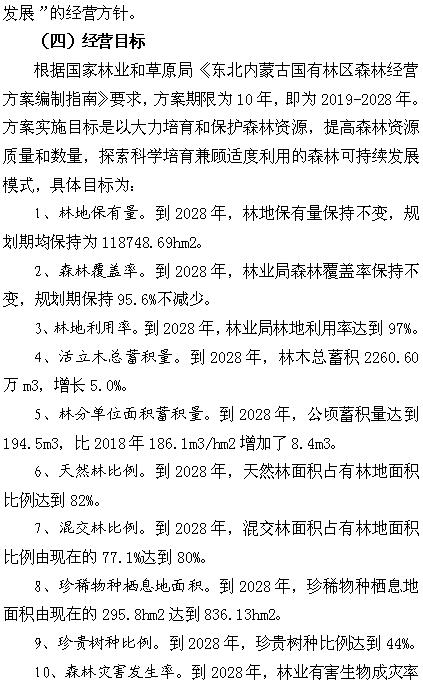 发展”的经营方针。

（四）经营目标

根据国家林业和草原局《东北内蒙古国有林区森林经营方案编制指南》要求，方案期限为10年，即为2019-2028年。方案实施目标是以大力培育和保护森林资源，提高森林资源质量和数量，探索科学培育兼顾适度利用的森林可持续发展模式，具体目标为：

1、林地保有量。到2028年，林地保有量保持不变，规划期均保持为118748.69hm2。

2、森林覆盖率。到2028年，林业局森林覆盖率保持不变，规划期保持95.6%不减少。

3、林地利用率。到2028年，林业局林地利用率达到97%。

4、活立木总蓄积量。到2028年，林木总蓄积2260.60万m3，增长5.0%。

5、林分单位面积蓄积量。到2028年，公顷蓄积量达到194.5m3，比2018年186.1m3/hm2增加了8.4m3。

6、天然林比例。到2028年，天然林面积占有林地面积比例达到82%。

7、混交林比例。到2028年，混交林面积占有林地面积比例由现在的77.1%达到80%。

8、珍稀物种栖息地面积。到2028年，珍稀物种栖息地面积由现在的295.8hm2达到836.13hm2。

9、珍贵树种比例。到2028年，珍贵树种比例达到44%。

10、森林灾害发生率。到2028年，林业有害生物成灾率